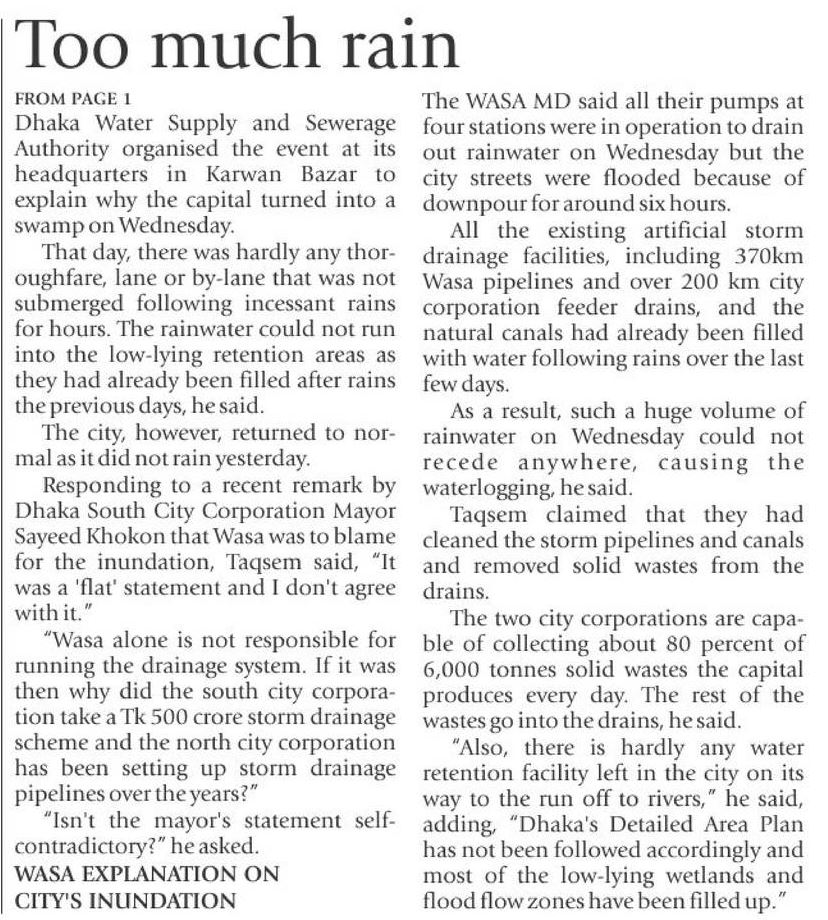 Too much rain

FROM PAGE 1

Dhaka Water Supply and Sewerage Authority organised the event at its headquarters in Karwan Bazar to explain why the capital turned into a swamp on Wednesday.

That day, there was hardly any thoroughfare, lane or by-lane that was not submerged following incessant rains for hours. The rainwater could not run into the low-lying retention areas as they had already been filled after rains the previous days, he said.

The city, however, returned to normal as it did not rain yesterday.

Responding to a recent remark by Dhaka South City Corporation Mayor Sayeed Khokon that Wasa was to blame for the inundation, Taqsem said, "It was a 'flat' statement and I don't agree with it."

"Wasa alone is not responsible for running the drainage system. If it was then why did the south city corporation take a Tk 500 crore storm drainage scheme and the north city corporation has been setting up storm drainage pipelines over the years?"

"Isn't the mayor's statement self-contradictory?" he asked.

WASA EXPLANATION ON CITY'S INUNDATION

The WASA MD said all their pumps at four stations were in operation to drain out rainwater on Wednesday but the city streets were flooded because of downpour for around six hours.

All the existing artificial storm drainage facilities, including 370km Wasa pipelines and over 200 km city corporation feeder drains, and the natural canals had already been filled with water following rains over the last few days.

As a result, such a huge volume of rainwater on Wednesday could not recede anywhere, causing the waterlogging, he said.

Taqsem claimed that they had cleaned the storm pipelines and canals and removed solid wastes from the drains.

The two city corporations are capable of collecting about 80 percent of 6,000 tonnes solid wastes the capital produces every day. The rest of the wastes go into the drains, he said.

"Also, there is hardly any water retention facility left in the city on its way to the run off to rivers," he said, adding, "Dhaka's Detailed Area Plan has not been followed accordingly and most of the low-lying wetlands and flood flow zones have been filled up."